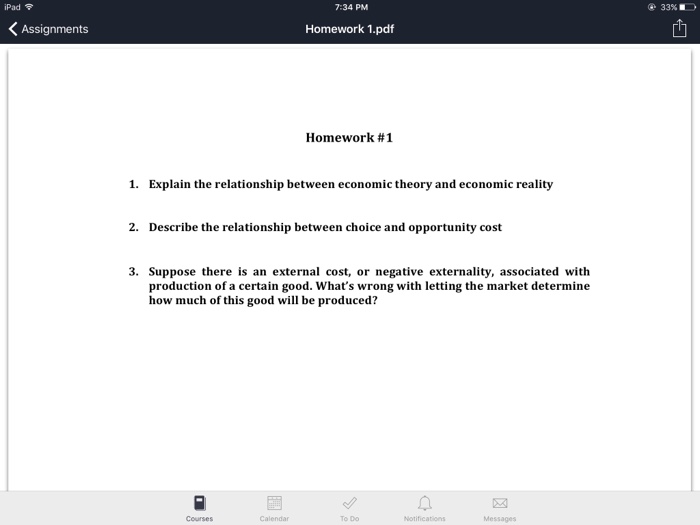 iPad 7:34 PM 33%

Assignments Homework 1.pdf

Homework #1

1. Explain the relationship between economic theory and economic reality

2. Describe the relationship between choice and opportunity cost

3. Suppose there is an external cost, or negative externality, associated with production of a certain good. What's wrong with letting the market determine how much of this good will be produced?

Courses Calendar To Do Notifications Messages